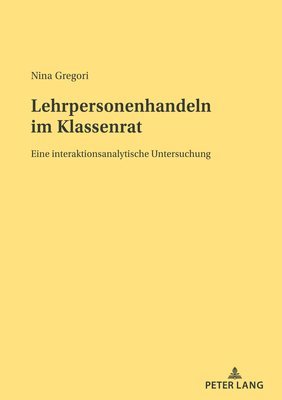 Nina Gregori

Lehrpersonenhandeln im Klassenrat

Eine interaktionsanalytische Untersuchung

PETER LANG